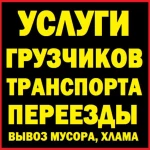 УСЛУГИ
ГРУЗЧИКОВ
ТРАНСПОРТА
ПЕРЕЕЗДЫ
ВЫВОЗ МУСОРА, ХЛАМА